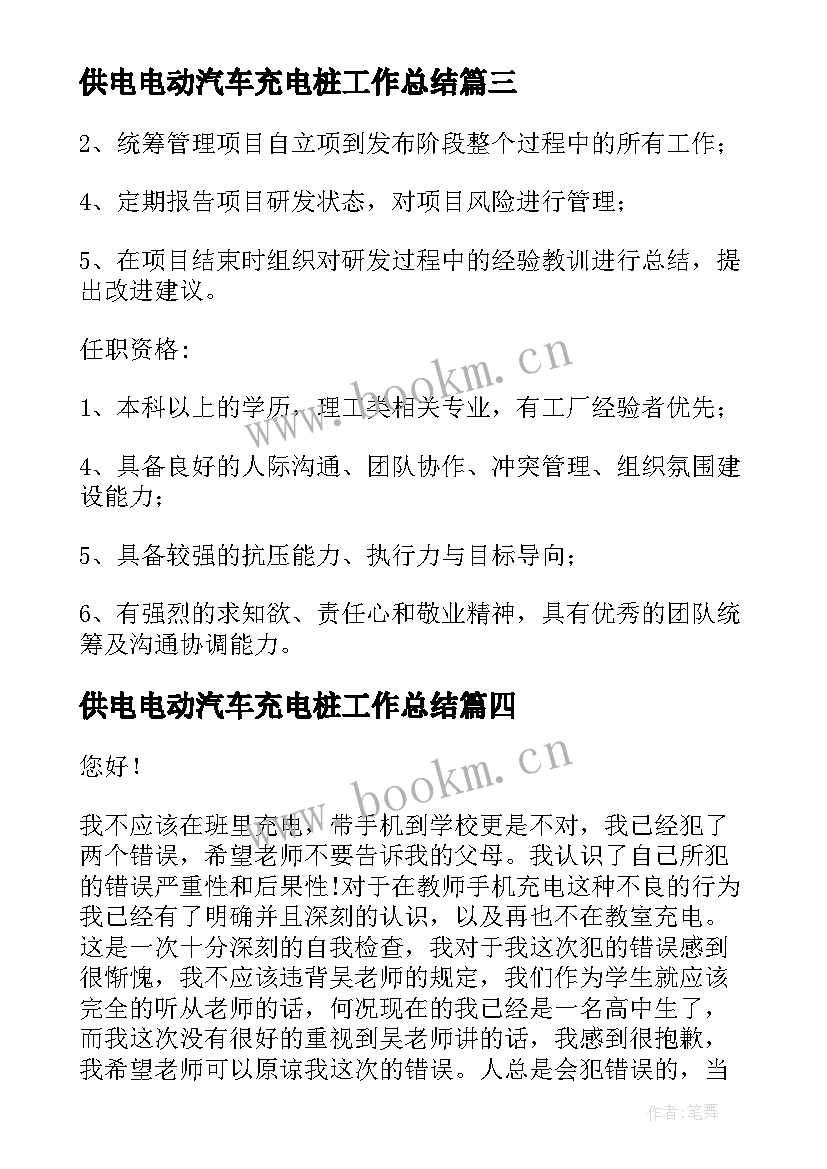 供电电动汽车充电桩工作总结篇三

2、统筹管理项目自立项到发布阶段整个过程中的所有工作；

4、定期报告项目研发状态，对项目风险进行管理；

5、在项目结束时组织对研发过程中的经验教训进行总结，提出改进建议。

任职资格：

1、本科以上的学历，理工类相关专业，有工厂经验者优先；

4、具备良好的人际沟通、团队协作、冲突管理、组织氛围建设能力；

5、具备较强的抗压能力、执行力与目标导向；

6、有强烈的求知欲、责任心和敬业精神，具有优秀的团队统筹及沟通协调能力。

供电电动汽车充电桩工作总结篇四

您好！

我不应该在班里充电，带手机到学校更是不对，我已经犯了两个错误，希望老师不要告诉我的父母。我认识了自己所犯的错误严重性和后果性!对于在教师手机充电这种不良的行为我已经有了明确并且深刻的认识，以及再也不在教室充电。这是一次十分深刻的自我检查，我对于我这次犯的错误感到很惭愧，我不应该违背吴老师的规定，我们作为学生就应该完全的听从老师的话，何况现在的我已经是一名高中生了，而我这次没有很好的重视到吴老师讲的话，我感到很抱歉，我希望老师可以原谅我这次的错误。人总是会犯错误的，当

www.bookm.cn

www.bookm.cn

作者：笔舞